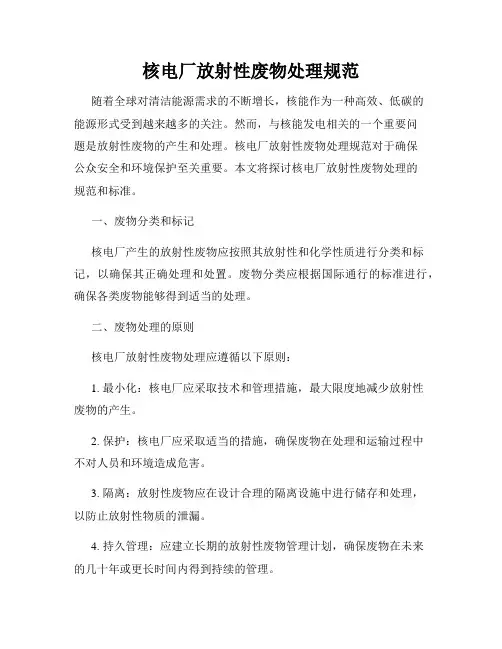 核电厂放射性废物处理规范

随着全球对清洁能源需求的不断增长，核能作为一种高效、低碳的能源形式受到越来越多的关注。然而，与核能发电相关的一个重要问题是放射性废物的产生和处理。核电厂放射性废物处理规范对于确保公众安全和环境保护至关重要。本文将探讨核电厂放射性废物处理的规范和标准。

一、废物分类和标记

核电厂产生的放射性废物应按照其放射性和化学性质进行分类和标记，以确保其正确处理和处置。废物分类应根据国际通行的标准进行，确保各类废物能够得到适当的处理。

二、废物处理的原则

核电厂放射性废物处理应遵循以下原则：

1. 最小化：核电厂应采取技术和管理措施，最大限度地减少放射性废物的产生。

2. 保护：核电厂应采取适当的措施，确保废物在处理和运输过程中不对人员和环境造成危害。

3. 隔离：放射性废物应在设计合理的隔离设施中进行储存和处理，以防止放射性物质的泄漏。

4. 持久管理：应建立长期的放射性废物管理计划，确保废物在未来的几十年或更长时间内得到持续的管理。